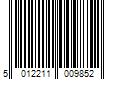 5 012211 009852